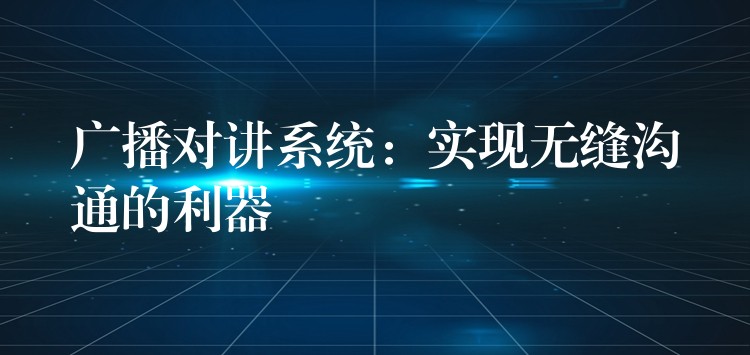 广播对讲系统：实现无缝沟通的利器